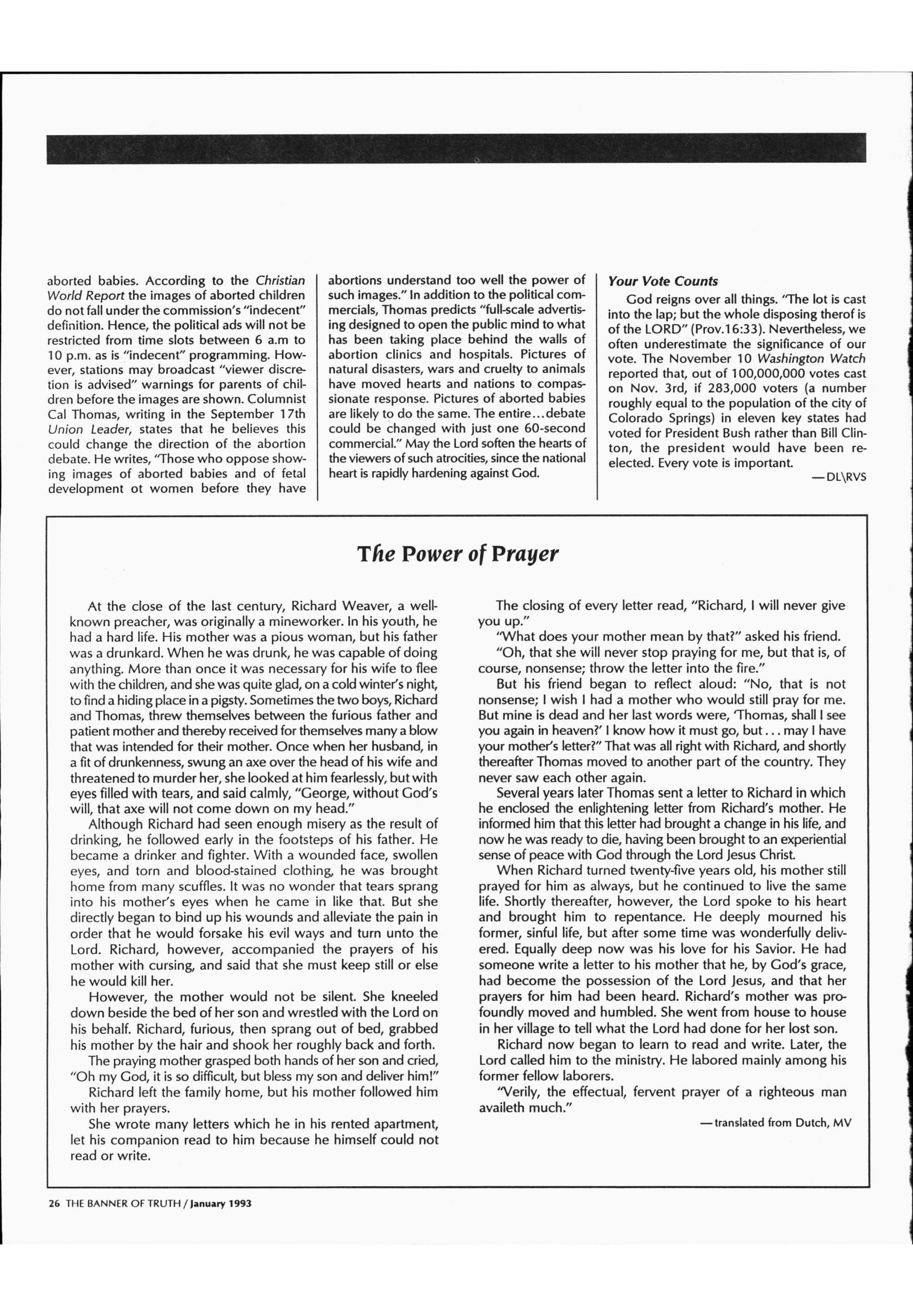 aborted babies. According to the Christian World Report the images of aborted children do not fall under the commission's "indecent" definition. Hence, the political ads will not be restricted from time slots between 6 a.m to 10 p.m. as is "indecent" programming. However, stations may broadcast "viewer discretion is advised" warnings for parents of children before the images are shown. Columnist Cal Thomas, writing in the September 17th Union Leader, states that he believes this could change the direction of the abortion debate. He writes, "Those who oppose showing images of aborted babies and of fetal development ot women before they have abortions understand too well the power of such images." In addition to the political commercials, Thomas predicts "full-scale advertising designed to open the public mind to what has been taking place behind the walls of abortion clinics and hospitals. Pictures of natural disasters, wars and cruelty to animals have moved hearts and nations to compassionate response. Pictures of aborted babies are likely to do the same. The entire...debate could be changed with just one 60-second commercial." May the Lord soften the hearts of the viewers of such atrocities, since the national heart is rapidly hardening against God.

Your Vote Counts

God reigns over all things. "The lot is cast into the lap; but the whole disposing therof is of the LORD" (Prov.16:33). Nevertheless, we often underestimate the significance of our vote. The November 10 Washington Watch reported that, out of 100,000,000 votes cast on Nov. 3rd, if 283,000 voters (a number roughly equal to the population of the city of Colorado Springs) in eleven key states had voted for President Bush rather than Bill Clinton, the president would have been reelected. Every vote is important.

—DL\RVS

The Power of Prayer

At the close of the last century, Richard Weaver, a well-known preacher, was originally a mineworker. In his youth, he had a hard life. His mother was a pious woman, but his father was a drunkard. When he was drunk, he was capable of doing anything. More than once it was necessary for his wife to flee with the children, and she was quite glad, on a cold winter's night, to find a hiding place in a pigsty. Sometimes the two boys, Richard and Thomas, threw themselves between the furious father and patient mother and thereby received for themselves many a blow that was intended for their mother. Once when her husband, in a fit of drunkenness, swung an axe over the head of his wife and threatened to murder her, she looked at him fearlessly, but with eyes filled with tears, and said calmly, "George, without God's will, that axe will not come down on my head."

Although Richard had seen enough misery as the result of drinking, he followed early in the footsteps of his father. He became a drinker and fighter. With a wounded face, swollen eyes, and torn and blood-stained clothing, he was brought home from many scuffles. It was no wonder that tears sprang into his mother's eyes when he came in like that. But she directly began to bind up his wounds and alleviate the pain in order that he would forsake his evil ways and turn unto the Lord. Richard, however, accompanied the prayers of his mother with cursing, and said that she must keep still or else he would kill her.

However, the mother would not be silent. She kneeled down beside the bed of her son and wrestled with the Lord on his behalf. Richard, furious, then sprang out of bed, grabbed his mother by the hair and shook her roughly back and forth.

The praying mother grasped both hands of her son and cried, "Oh my God, it is so difficult, but bless my son and deliver him!"

Richard left the family home, but his mother followed him with her prayers.

She wrote many letters which he in his rented apartment, let his companion read to him because he himself could not read or write.

The closing of every letter read, "Richard, I will never give you up."

"What does your mother mean by that?" asked his friend.

"Oh, that she will never stop praying for me, but that is, of course, nonsense; throw the letter into the fire."

But his friend began to reflect aloud: "No, that is not nonsense; I wish I had a mother who would still pray for me. But mine is dead and her last words were, 'Thomas, shall I see you again in heaven?' I know how it must go, but... may I have your mother's letter?" That was all right with Richard, and shortly thereafter Thomas moved to another part of the country. They never saw each other again.

Several years later Thomas sent a letter to Richard in which he enclosed the enlightening letter from Richard's mother. He informed him that this letter had brought a change in his life, and now he was ready to die, having been brought to an experiential sense of peace with God through the Lord Jesus Christ.

When Richard turned twenty-five years old, his mother still prayed for him as always, but he continued to live the same life. Shortly thereafter, however, the Lord spoke to his heart and brought him to repentance. He deeply mourned his former, sinful life, but after some time was wonderfully delivered. Equally deep now was his love for his Savior. He had someone write a letter to his mother that he, by God's grace, had become the possession of the Lord Jesus, and that her prayers for him had been heard. Richard's mother was profoundly moved and humbled. She went from house to house in her village to tell what the Lord had done for her lost son.

Richard now began to learn to read and write. Later, the Lord called him to the ministry. He labored mainly among his former fellow laborers.

"Verily, the effectual, fervent prayer of a righteous man availeth much."

—translated from Dutch, MV

26 THE BANNER OF TRUTH / January 1993